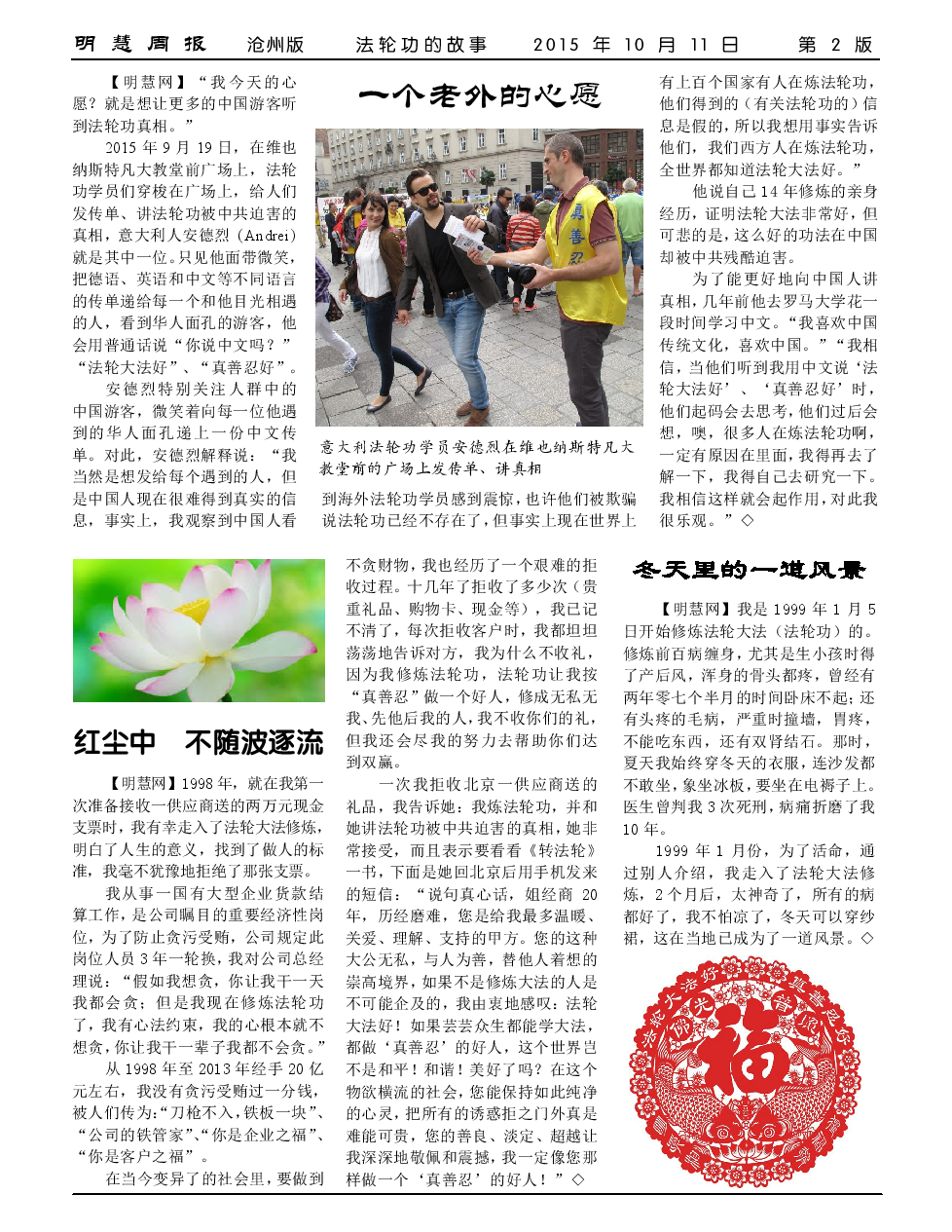 明慧周报　沧州版　法轮功的故事　2015 年 10 月 11 日　第 2 版

一个老外的心愿

【明慧网】“我今天的心愿？就是想让更多的中国游客听到法轮功真相。”

2015 年 9 月 19 日，在维也纳斯特凡大教堂前广场上，法轮功学员们穿梭在广场上，给人们发传单、讲法轮功被中共迫害的真相，意大利人安德烈（Andrei）就是其中一位。只见他面带微笑，把德语、英语和中文等不同语言的传单递给每一个和他目光相遇的人，看到华人面孔的游客，他会用普通话说“你说中文吗？”“法轮大法好”、“真善忍好”。

安德烈特别关注人群中的中国游客，微笑着向每一位他遇到的华人面孔递上一份中文传单。对此，安德烈解释说：“我当然是想发给每个遇到的人，但是中国人现在很难得到真实的信息，事实上，我观察到中国人看

真善忍

意大利法轮功学员安德烈在维也纳斯特凡大教堂前的广场上发传单、讲真相

到海外法轮功学员感到震惊，也许他们被欺骗说法轮功已经不存在了，但事实上现在世界上有上百个国家有人在炼法轮功，他们得到的（有关法轮功的）信息是假的，所以我想用事实告诉他们，我们西方人在炼法轮功，全世界都知道法轮大法好。”

他说自己 14 年修炼的亲身经历，证明法轮大法非常好，但可悲的是，这么好的功法在中国却被中共残酷迫害。

为了能更好地向中国人讲真相，几年前他去罗马大学花一段时间学习中文。“我喜欢中国传统文化，喜欢中国。”“我相信，当他们听到我用中文说‘法轮大法好’、‘真善忍好’时，他们起码会去思考，他们过后会想，噢，很多人在炼法轮功啊，一定有原因在里面，我得再去了解一下，我得自己去研究一下。我相信这样就会起作用，对此我很乐观。”◇

红尘中　不随波逐流

【明慧网】1998 年，就在我第一次准备接收一供应商送的两万元现金支票时，我有幸走入了法轮大法修炼，明白了人生的意义，找到了做人的标准，我毫不犹豫地拒绝了那张支票。

我从事一国有大型企业货款结算工作，是公司瞩目的重要经济性岗位，为了防止贪污受贿，公司规定此岗位人员 3 年一轮换，我对公司总经理说：“假如我想贪，你让我干一天我都会贪；但是我现在修炼法轮功了，我有心法约束，我的心根本就不想贪，你让我干一辈子我都不会贪。”

从 1998 年至 2013 年经手 20 亿元左右，我没有贪污受贿过一分钱，被人们传为：“刀枪不入，铁板一块”、“公司的铁管家”、“你是企业之福”、“你是客户之福”。

在当今变异了的社会里，要做到不贪财物，我也经历了一个艰难的拒收过程。十几年了拒收了多少次（贵重礼品、购物卡、现金等），我已记不清了，每次拒收客户时，我都坦坦荡荡地告诉对方，我为什么不收礼，因为我修炼法轮功，法轮功让我按“真善忍”做一个好人，修成无私无我、先他后我的人，我不收你们的礼，但我还会尽我的努力去帮助你们达到双赢。

一次我拒收北京一供应商送的礼品，我告诉她：我炼法轮功，并和她讲法轮功被中共迫害的真相，她非常接受，而且表示要看看《转法轮》一书，下面是她回北京后用手机发来的短信：“说句真心话，姐经商 20 年，历经磨难，您是给我最多温暖、关爱、理解、支持的甲方。您的这种大公无私，与人为善，替他人着想的崇高境界，如果不是修炼大法的人是不可能企及的，我由衷地感叹：法轮大法好！如果芸芸众生都能学大法，都做‘真善忍’的好人，这个世界岂不是和平！和谐！美好了吗？在这个物欲横流的社会，您能保持如此纯净的心灵，把所有的诱惑拒之门外真是难能可贵，您的善良、淡定、超越让我深深地敬佩和震撼，我一定像您那样做一个‘真善忍’的好人！”◇

冬天里的一道风景

【明慧网】我是 1999 年 1 月 5 日开始修炼法轮大法（法轮功）的。修炼前百病缠身，尤其是生小孩时得了产后风，浑身的骨头都疼，曾经有两年零七个半月的时间卧床不起；还有头疼的毛病，严重时撞墙，胃疼，不能吃东西，还有双肾结石。那时，夏天我始终穿冬天的衣服，连沙发都不敢坐，象坐冰板，要坐在电褥子上。医生曾判我 3 次死刑，病痛折磨了我 10 年。

1999 年 1 月份，为了活命，通过别人介绍，我走入了法轮大法修炼，2 个月后，太神奇了，所有的病都好了，我不怕凉了，冬天可以穿纱裙，这在当地已成为了一道风景。◇

法轮大法好　真善忍好　佛光普照　福